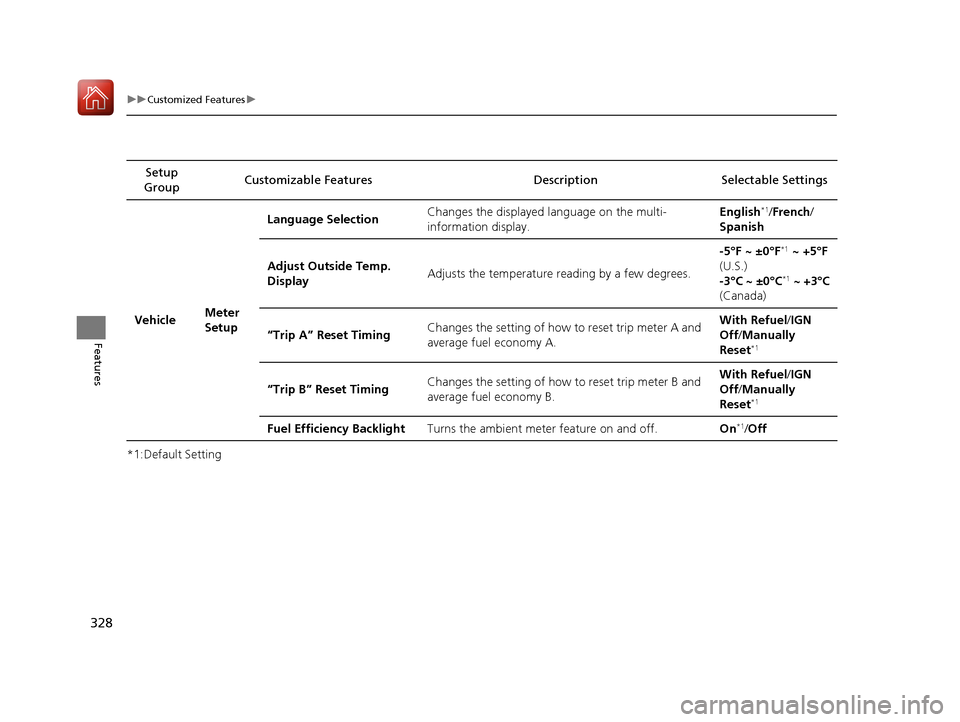 ▶▶Customized Features▶

Features

| Setup Group | | Customizable Features | Description | Selectable Settings |
|---|---|---|---|---|
| Vehicle | Meter Setup | Language Selection | Changes the displayed language on the multi-information display. | English$^{*1}$/French/Spanish |
| | | Adjust Outside Temp. Display | Adjusts the temperature reading by a few degrees. | -5°F ~ ±0°F$^{*1}$ ~ +5°F (U.S.) -3°C ~ ±0°C$^{*1}$ ~ +3°C (Canada) |
| | | “Trip A” Reset Timing | Changes the setting of how to reset trip meter A and average fuel economy A. | With Refuel/IGN Off/Manually Reset$^{*1}$ |
| | | “Trip B” Reset Timing | Changes the setting of how to reset trip meter B and average fuel economy B. | With Refuel/IGN Off/Manually Reset$^{*1}$ |
| | | Fuel Efficiency Backlight | Turns the ambient meter feature on and off. | On$^{*1}$/Off |

*1:Default Setting

328

carmanualsonline.info